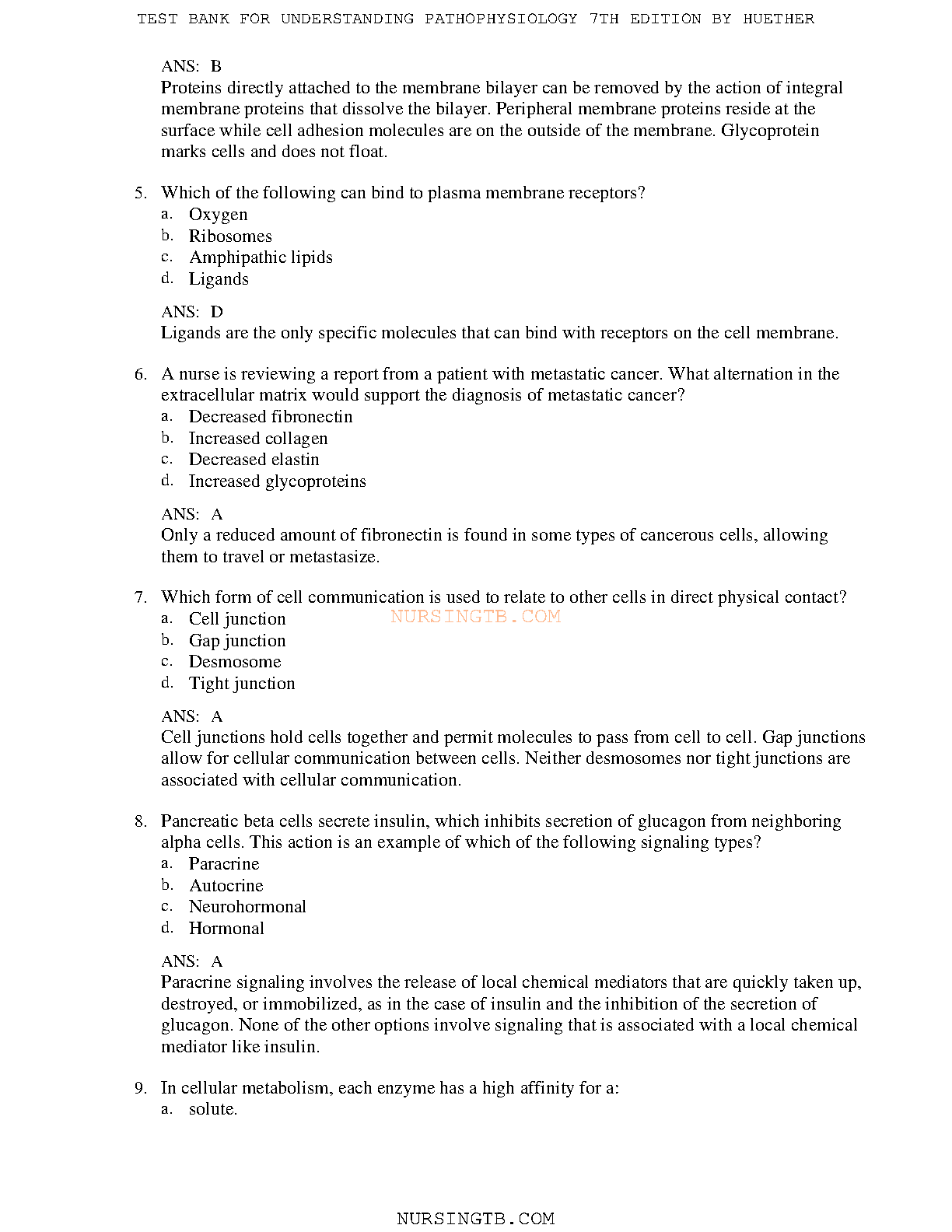 TEST BANK FOR UNDERSTANDING PATHOPHYSIOLOGY 7TH EDITION BY HUETHER

ANS: B
Proteins directly attached to the membrane bilayer can be removed by the action of integral membrane proteins that dissolve the bilayer. Peripheral membrane proteins reside at the surface while cell adhesion molecules are on the outside of the membrane. Glycoprotein marks cells and does not float.

5. Which of the following can bind to plasma membrane receptors?
a. Oxygen
b. Ribosomes
c. Amphipathic lipids
d. Ligands

ANS: D
Ligands are the only specific molecules that can bind with receptors on the cell membrane.

6. A nurse is reviewing a report from a patient with metastatic cancer. What alternation in the extracellular matrix would support the diagnosis of metastatic cancer?
a. Decreased fibronectin
b. Increased collagen
c. Decreased elastin
d. Increased glycoproteins

ANS: A
Only a reduced amount of fibronectin is found in some types of cancerous cells, allowing them to travel or metastasize.

7. Which form of cell communication is used to relate to other cells in direct physical contact?
a. Cell junction
b. Gap junction
c. Desmosome
d. Tight junction

NURSINGTB.COM

ANS: A
Cell junctions hold cells together and permit molecules to pass from cell to cell. Gap junctions allow for cellular communication between cells. Neither desmosomes nor tight junctions are associated with cellular communication.

8. Pancreatic beta cells secrete insulin, which inhibits secretion of glucagon from neighboring alpha cells. This action is an example of which of the following signaling types?
a. Paracrine
b. Autocrine
c. Neurohormonal
d. Hormonal

ANS: A
Paracrine signaling involves the release of local chemical mediators that are quickly taken up, destroyed, or immobilized, as in the case of insulin and the inhibition of the secretion of glucagon. None of the other options involve signaling that is associated with a local chemical mediator like insulin.

9. In cellular metabolism, each enzyme has a high affinity for a:
a. solute.

NURSINGTB.COM